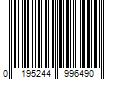 0 195244 996490